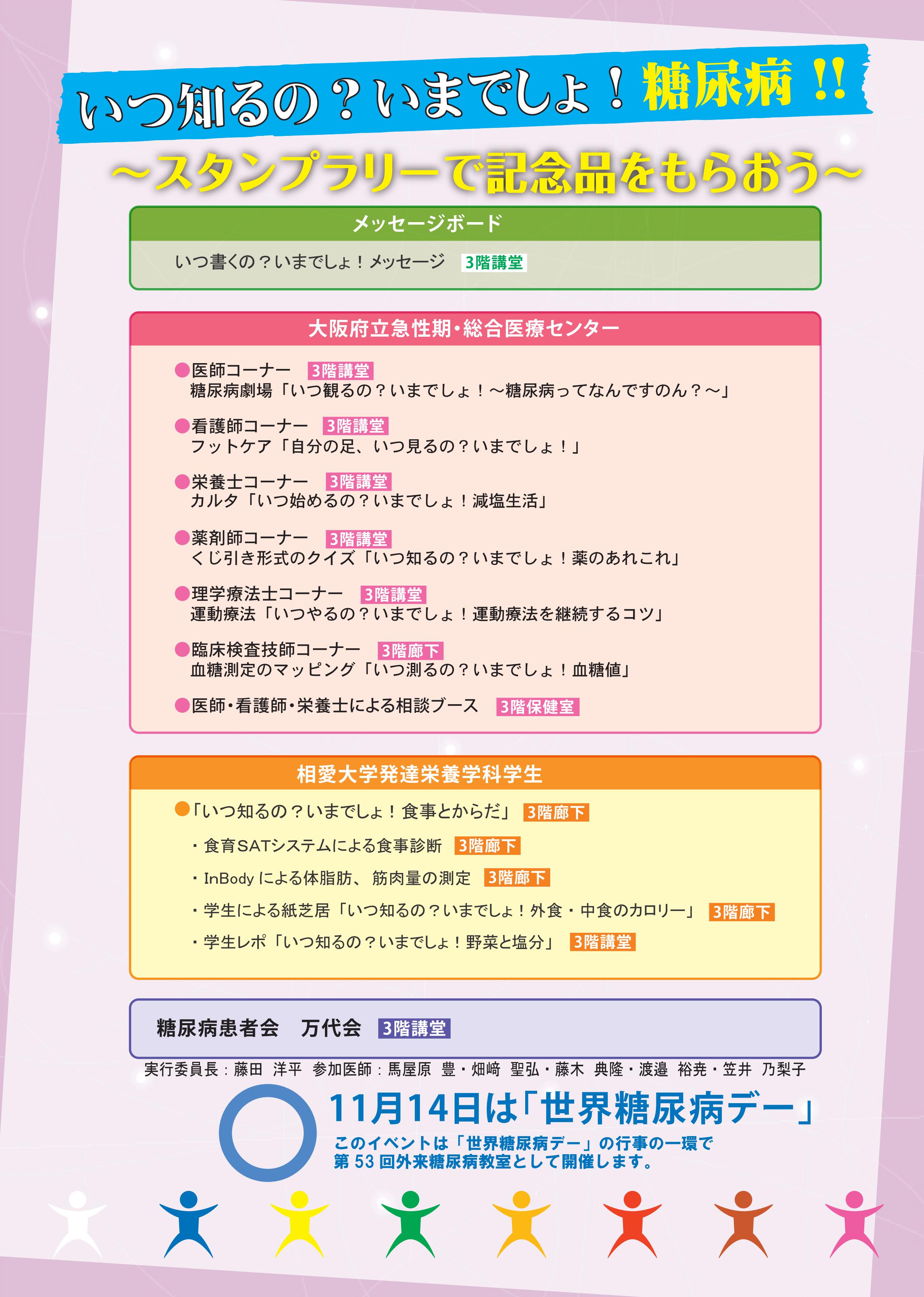 いつ知るの？いまでしょ！糖尿病 !!

～スタンプラリーで記念品をもらおう～

メッセージボード

いつ書くの？いまでしょ！メッセージ　3階講堂

大阪府立急性期・総合医療センター

●医師コーナー　3階講堂
糖尿病劇場「いつ観るの？いまでしょ！～糖尿病ってなんですのん？～」

●看護師コーナー　3階講堂
フットケア「自分の足、いつ見るの？いまでしょ！」

●栄養士コーナー　3階講堂
カルタ「いつ始めるの？いまでしょ！減塩生活」

●薬剤師コーナー　3階講堂
くじ引き形式のクイズ「いつ知るの？いまでしょ！薬のあれこれ」

●理学療法士コーナー　3階講堂
運動療法「いつやるの？いまでしょ！運動療法を継続するコツ」

●臨床検査技師コーナー　3階廊下
血糖測定のマッピング「いつ測るの？いまでしょ！血糖値」

●医師・看護師・栄養士による相談ブース　3階保健室

相愛大学発達栄養学科学生

●「いつ知るの？いまでしょ！食事とからだ」　3階廊下

・食育SATシステムによる食事診断　3階廊下

・InBody による体脂肪、筋肉量の測定　3階廊下

・学生による紙芝居「いつ知るの？いまでしょ！外食・中食のカロリー」　3階廊下

・学生レポ「いつ知るの？いまでしょ！野菜と塩分」　3階講堂

糖尿病患者会　万代会　3階講堂

実行委員長：藤田　洋平　参加医師：馬屋原　豊・畑﨑　聖弘・藤木　典隆・渡邉　裕尭・笠井　乃梨子

11月14日は「世界糖尿病デー」

このイベントは「世界糖尿病デー」の行事の一環で
第 53 回外来糖尿病教室として開催します。